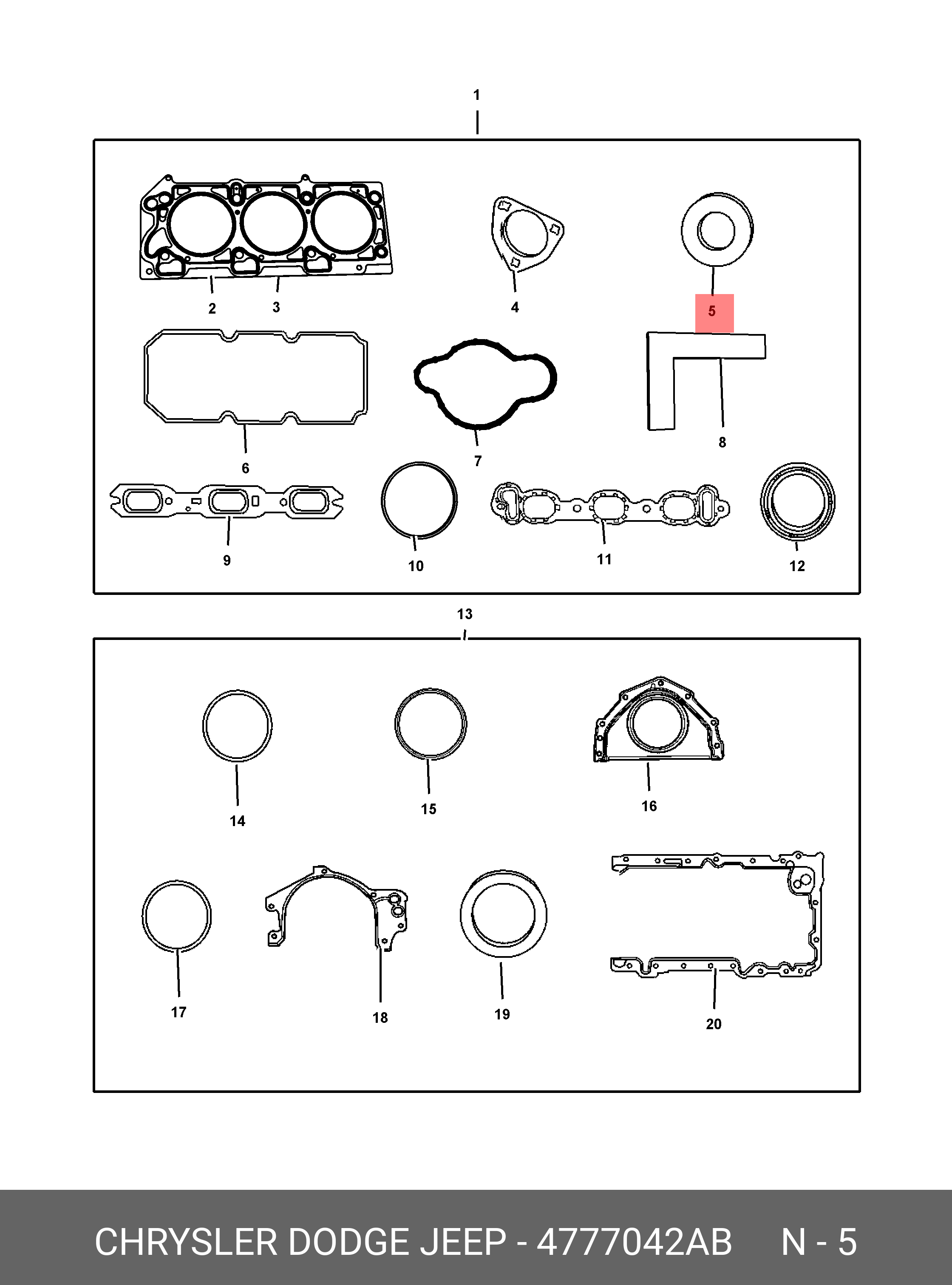 1

2
3
4
5
6
7
8
9
10
11
12

13

14
15
16
17
18
19
20

CHRYSLER DODGE JEEP - 4777042AB N - 5